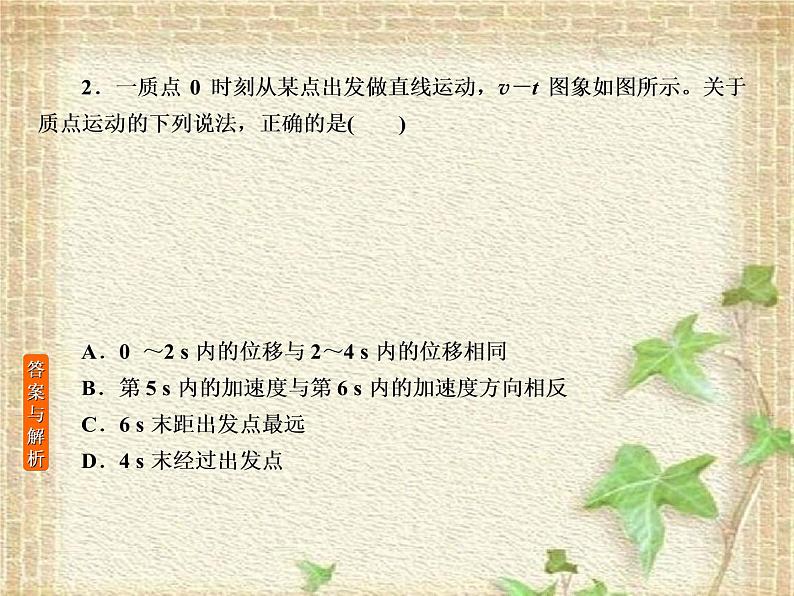 2．一质点 0 时刻从某点出发做直线运动，$v-t$ 图象如图所示。关于质点运动的下列说法，正确的是(　　)

A．0 ～2 s 内的位移与 2～4 s 内的位移相同
B．第 5 s 内的加速度与第 6 s 内的加速度方向相反
C．6 s 末距出发点最远
D．4 s 末经过出发点

答案与解析